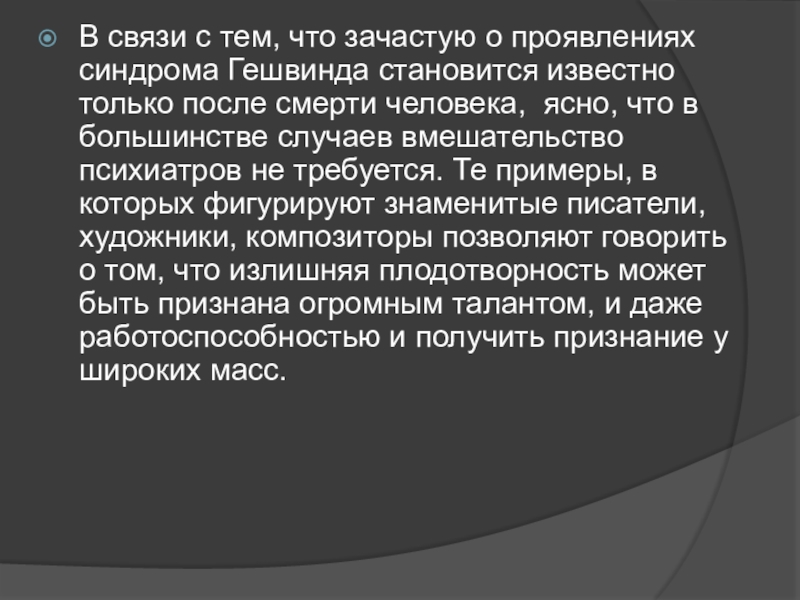 • В связи с тем, что зачастую о проявлениях синдрома Гешвинда становится известно только после смерти человека, ясно, что в большинстве случаев вмешательство психиатров не требуется. Те примеры, в которых фигурируют знаменитые писатели, художники, композиторы позволяют говорить о том, что излишняя плодотворность может быть признана огромным талантом, и даже работоспособностью и получить признание у широких масс.